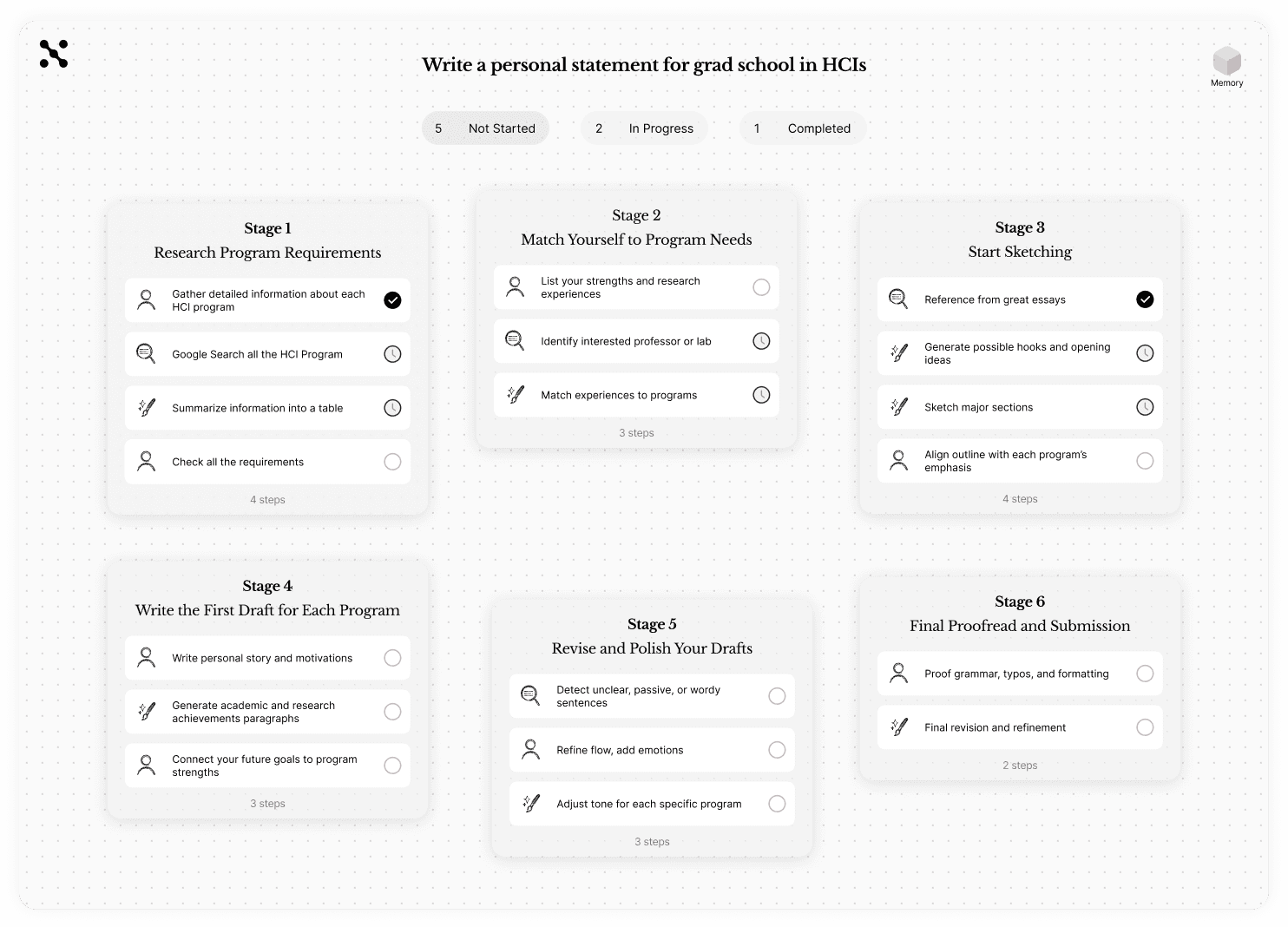 Write a personal statement for grad school in HCIs

Memory

5 Not Started

2 In Progress

1 Completed

Stage 1
Research Program Requirements

Gather detailed information about each HCI program

Google Search all the HCI Program

Summarize information into a table

Check all the requirements

4 steps

Stage 2
Match Yourself to Program Needs

List your strengths and research experiences

Identify interested professor or lab

Match experiences to programs

3 steps

Stage 3
Start Sketching

Reference from great essays

Generate possible hooks and opening ideas

Sketch major sections

Align outline with each program's emphasis

4 steps

Stage 4
Write the First Draft for Each Program

Write personal story and motivations

Generate academic and research achievements paragraphs

Connect your future goals to program strengths

3 steps

Stage 5
Revise and Polish Your Drafts

Detect unclear, passive, or wordy sentences

Refine flow, add emotions

Adjust tone for each specific program

3 steps

Stage 6
Final Proofread and Submission

Proof grammar, typos, and formatting

Final revision and refinement

2 steps